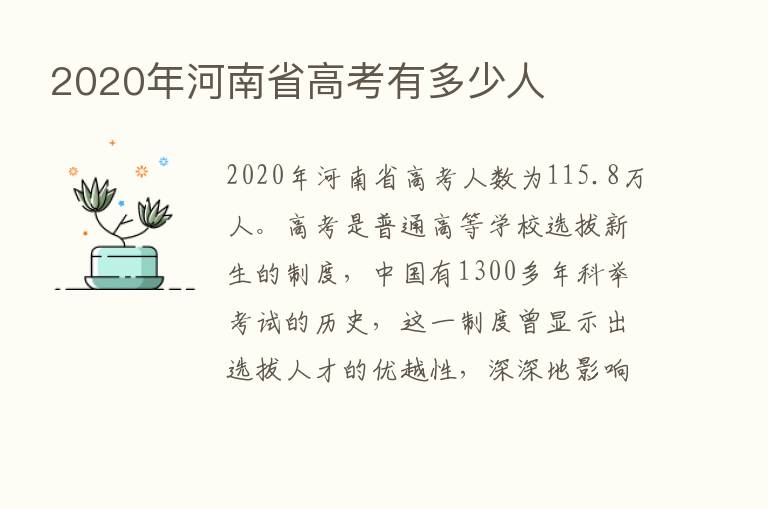 2020年河南省高考有多少人

2020年河南省高考人数为115.8万人。高考是普通高等学校选拔新生的制度，中国有1300多年科举考试的历史，这一制度曾显示出选拔人才的优越性，深深地影响